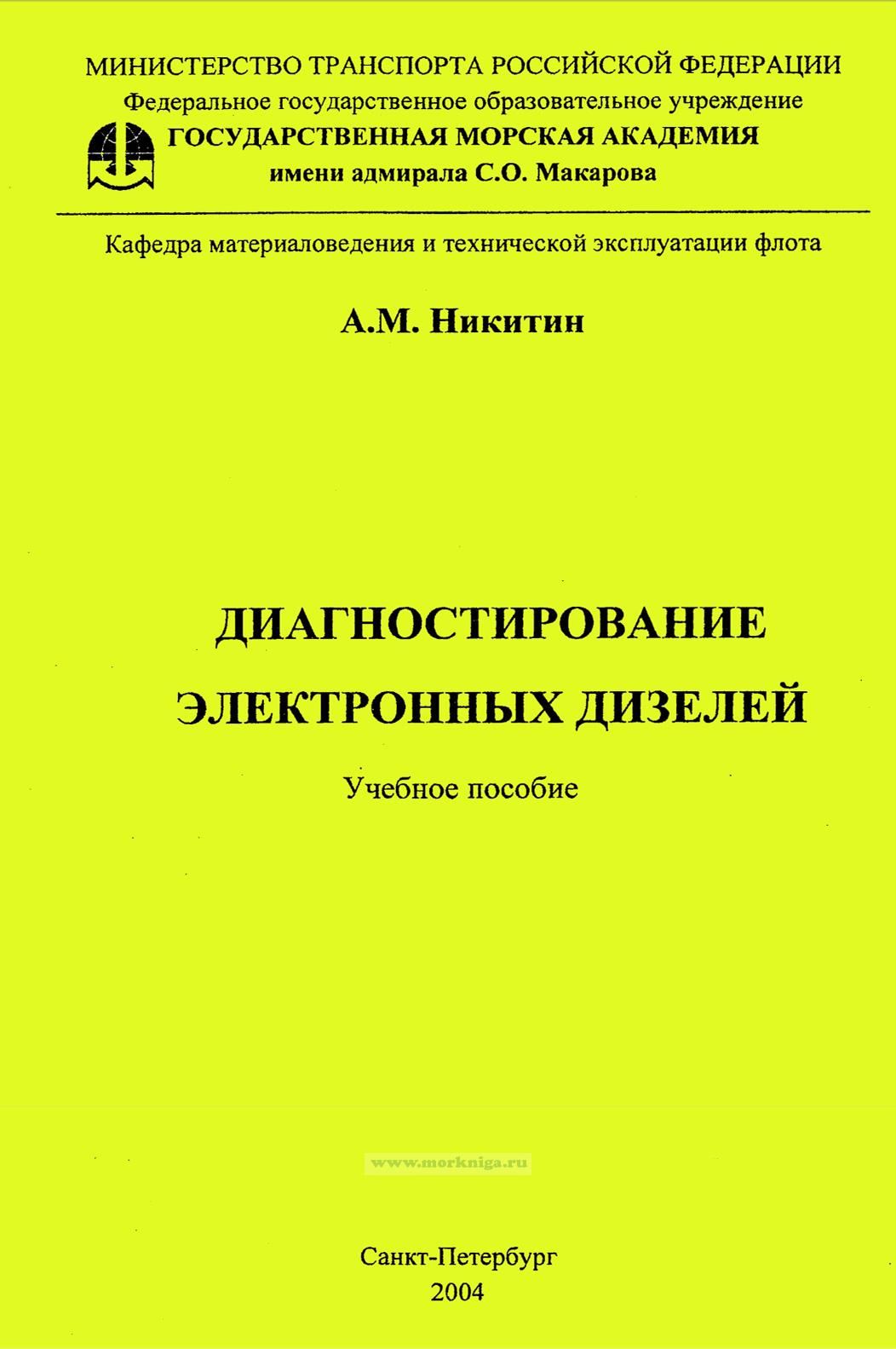 МИНИСТЕРСТВО ТРАНСПОРТА РОССИЙСКОЙ ФЕДЕРАЦИИ
Федеральное государственное образовательное учреждение
ГОСУДАРСТВЕННАЯ МОРСКАЯ АКАДЕМИЯ
имени адмирала С.О. Макарова

Кафедра материаловедения и технической эксплуатации флота

А.М. Никитин

ДИАГНОСТИРОВАНИЕ
ЭЛЕКТРОННЫХ ДИЗЕЛЕЙ

Учебное пособие

Санкт-Петербург
2004

www.morkniga.ru